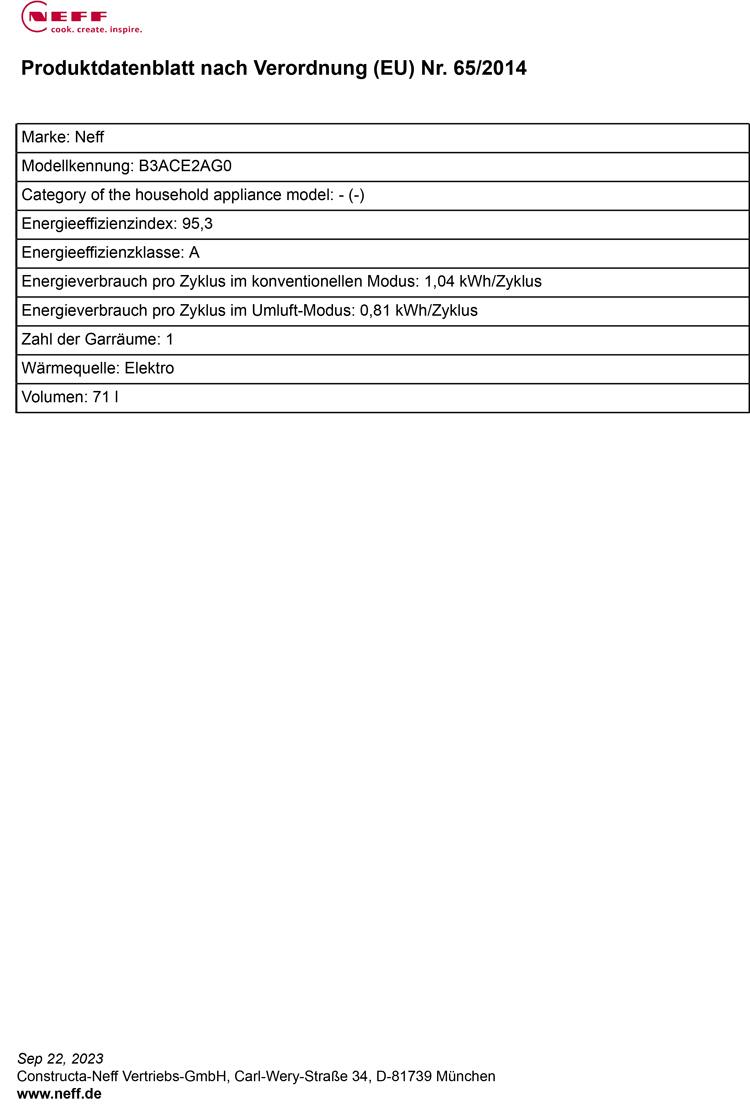 NEFF
cook. create. inspire.

Produktdatenblatt nach Verordnung (EU) Nr. 65/2014

Marke: Neff

Modellkennung: B3ACE2AG0

Category of the household appliance model: - (-)

Energieeffizienzindex: 95,3

Energieeffizienzklasse: A

Energieverbrauch pro Zyklus im konventionellen Modus: 1,04 kWh/Zyklus

Energieverbrauch pro Zyklus im Umluft-Modus: 0,81 kWh/Zyklus

Zahl der Garräume: 1

Wärmequelle: Elektro

Volumen: 71 l

Sep 22, 2023
Constructa-Neff Vertriebs-GmbH, Carl-Wery-Straße 34, D-81739 München
www.neff.de